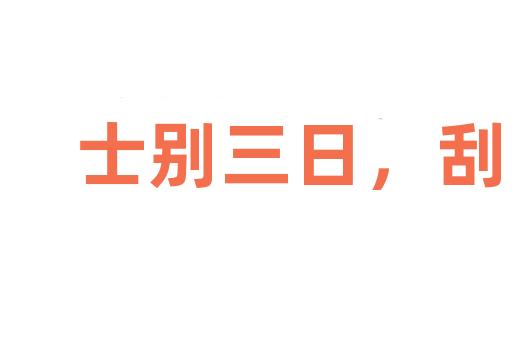 士别三日，刮